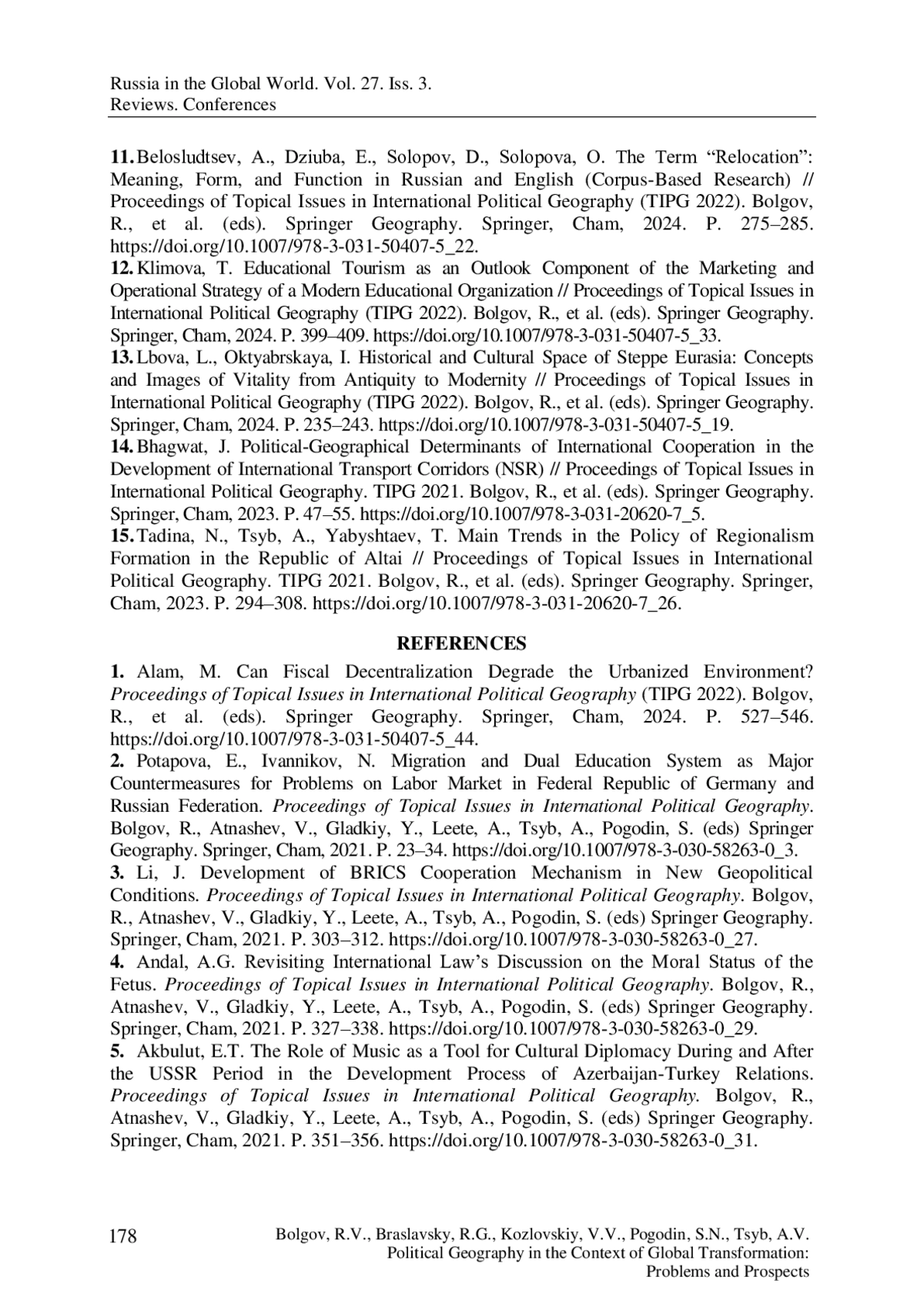 Russia in the Global World. Vol. 27. Iss. 3.
Reviews. Conferences

11. Belosludtsev, A., Dziuba, E., Solopov, D., Solopova, O. The Term “Relocation”: Meaning, Form, and Function in Russian and English (Corpus-Based Research) // Proceedings of Topical Issues in International Political Geography (TIPG 2022). Bolgov, R., et al. (eds). Springer Geography. Springer, Cham, 2024. P. 275–285. https://doi.org/10.1007/978-3-031-50407-5_22.
12. Klimova, T. Educational Tourism as an Outlook Component of the Marketing and Operational Strategy of a Modern Educational Organization // Proceedings of Topical Issues in International Political Geography (TIPG 2022). Bolgov, R., et al. (eds). Springer Geography. Springer, Cham, 2024. P. 399–409. https://doi.org/10.1007/978-3-031-50407-5_33.
13. Lbova, L., Oktyabrskaya, I. Historical and Cultural Space of Steppe Eurasia: Concepts and Images of Vitality from Antiquity to Modernity // Proceedings of Topical Issues in International Political Geography (TIPG 2022). Bolgov, R., et al. (eds). Springer Geography. Springer, Cham, 2024. P. 235–243. https://doi.org/10.1007/978-3-031-50407-5_19.
14. Bhagwat, J. Political-Geographical Determinants of International Cooperation in the Development of International Transport Corridors (NSR) // Proceedings of Topical Issues in International Political Geography. TIPG 2021. Bolgov, R., et al. (eds). Springer Geography. Springer, Cham, 2023. P. 47–55. https://doi.org/10.1007/978-3-031-20620-7_5.
15. Tadina, N., Tsyb, A., Yabyshtaev, T. Main Trends in the Policy of Regionalism Formation in the Republic of Altai // Proceedings of Topical Issues in International Political Geography. TIPG 2021. Bolgov, R., et al. (eds). Springer Geography. Springer, Cham, 2023. P. 294–308. https://doi.org/10.1007/978-3-031-20620-7_26.

REFERENCES
1. Alam, M. Can Fiscal Decentralization Degrade the Urbanized Environment? Proceedings of Topical Issues in International Political Geography (TIPG 2022). Bolgov, R., et al. (eds). Springer Geography. Springer, Cham, 2024. P. 527–546. https://doi.org/10.1007/978-3-031-50407-5_44.
2. Potapova, E., Ivannikov, N. Migration and Dual Education System as Major Countermeasures for Problems on Labor Market in Federal Republic of Germany and Russian Federation. Proceedings of Topical Issues in International Political Geography. Bolgov, R., Atnashev, V., Gladkiy, Y., Leete, A., Tsyb, A., Pogodin, S. (eds) Springer Geography. Springer, Cham, 2021. P. 23–34. https://doi.org/10.1007/978-3-030-58263-0_3.
3. Li, J. Development of BRICS Cooperation Mechanism in New Geopolitical Conditions. Proceedings of Topical Issues in International Political Geography. Bolgov, R., Atnashev, V., Gladkiy, Y., Leete, A., Tsyb, A., Pogodin, S. (eds) Springer Geography. Springer, Cham, 2021. P. 303–312. https://doi.org/10.1007/978-3-030-58263-0_27.
4. Andal, A.G. Revisiting International Law’s Discussion on the Moral Status of the Fetus. Proceedings of Topical Issues in International Political Geography. Bolgov, R., Atnashev, V., Gladkiy, Y., Leete, A., Tsyb, A., Pogodin, S. (eds) Springer Geography. Springer, Cham, 2021. P. 327–338. https://doi.org/10.1007/978-3-030-58263-0_29.
5. Akbulut, E.T. The Role of Music as a Tool for Cultural Diplomacy During and After the USSR Period in the Development Process of Azerbaijan-Turkey Relations. Proceedings of Topical Issues in International Political Geography. Bolgov, R., Atnashev, V., Gladkiy, Y., Leete, A., Tsyb, A., Pogodin, S. (eds) Springer Geography. Springer, Cham, 2021. P. 351–356. https://doi.org/10.1007/978-3-030-58263-0_31.

178

Bolgov, R.V., Braslavsky, R.G., Kozlovskiy, V.V., Pogodin, S.N., Tsyb, A.V.
Political Geography in the Context of Global Transformation:
Problems and Prospects